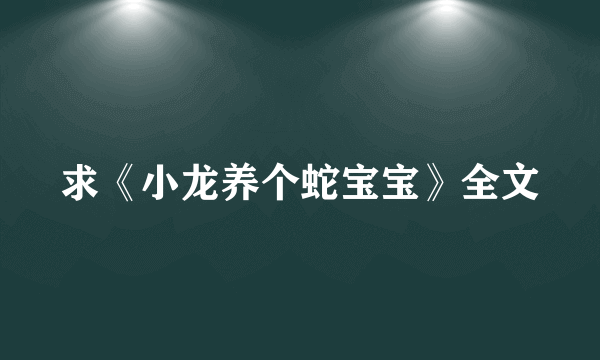 求《小龙养个蛇宝宝》全文